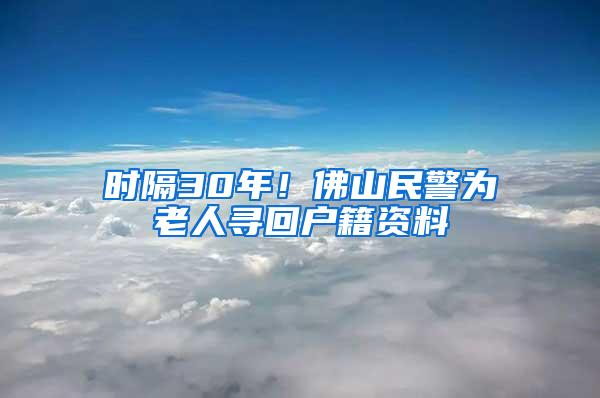 时隔30年！佛山民警为老人寻回户籍资料